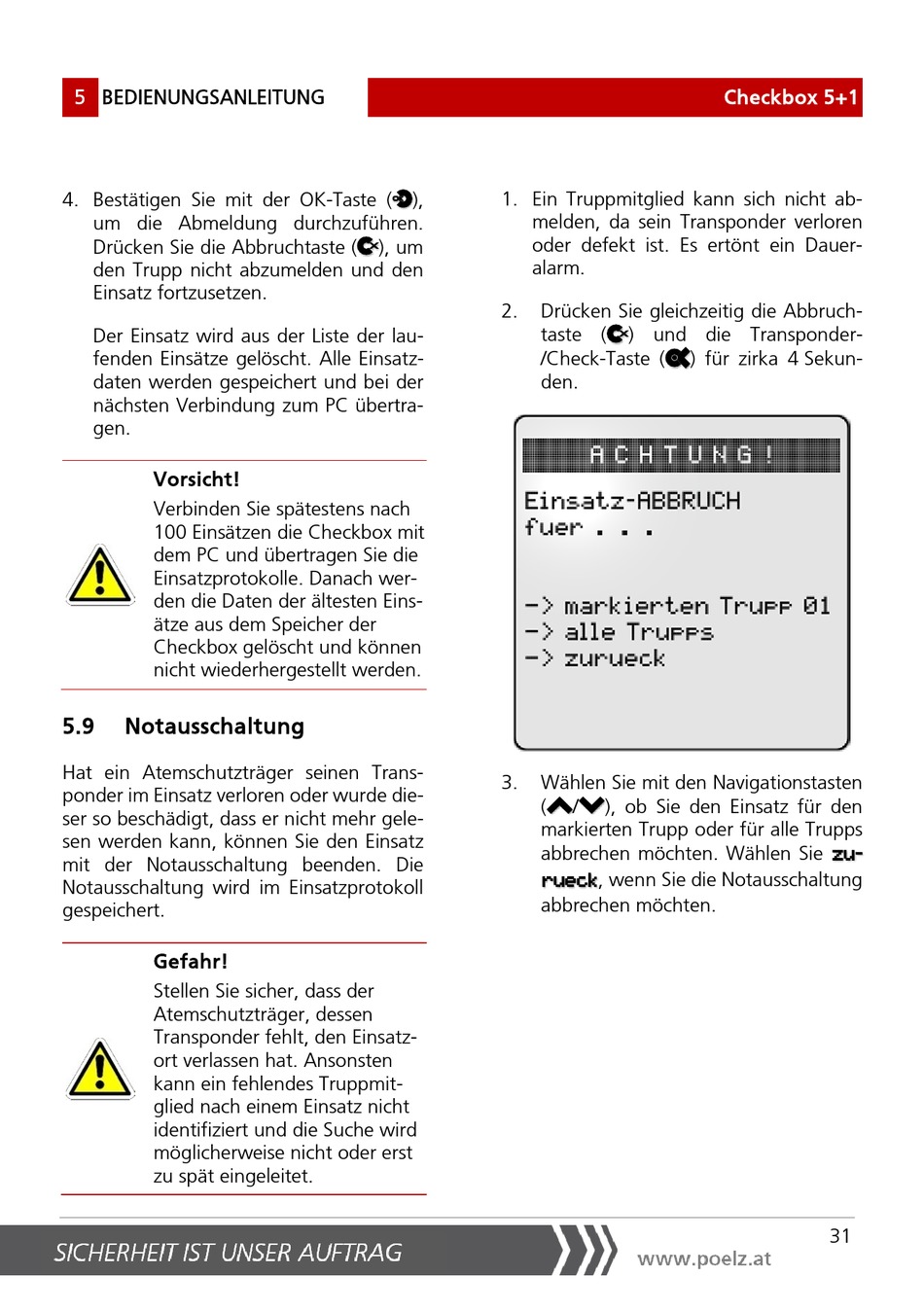 5 BEDIENUNGSANLEITUNG

Checkbox 5+1

4. Bestätigen Sie mit der OK-Taste (), um die Abmeldung durchzuführen. Drücken Sie die Abbruchtaste (), um den Trupp nicht abzumelden und den Einsatz fortzusetzen.

Der Einsatz wird aus der Liste der laufenden Einsätze gelöscht. Alle Einsatzdaten werden gespeichert und bei der nächsten Verbindung zum PC übertragen.

Vorsicht!

Verbinden Sie spätestens nach 100 Einsätzen die Checkbox mit dem PC und übertragen Sie die Einsatzprotokolle. Danach werden die Daten der ältesten Einsätze aus dem Speicher der Checkbox gelöscht und können nicht wiederhergestellt werden.

5.9 Notausschaltung

Hat ein Atemschutzträger seinen Transponder im Einsatz verloren oder wurde dieser so beschädigt, dass er nicht mehr gelesen werden kann, können Sie den Einsatz mit der Notausschaltung beenden. Die Notausschaltung wird im Einsatzprotokoll gespeichert.

Gefahr!

Stellen Sie sicher, dass der Atemschutzträger, dessen Transponder fehlt, den Einsatzort verlassen hat. Ansonsten kann ein fehlendes Truppmitglied nach einem Einsatz nicht identifiziert und die Suche wird möglicherweise nicht oder erst zu spät eingeleitet.

1. Ein Truppmitglied kann sich nicht abmelden, da sein Transponder verloren oder defekt ist. Es ertönt ein Daueralarm.

2. Drücken Sie gleichzeitig die Abbruchtaste () und die Transponder-/Check-Taste () für zirka 4 Sekunden.

ACHTUNG!
Einsatz-ABBRUCH
fuer . . .
-> markierten Trupp 01
-> alle Trupps
-> zurueck

3. Wählen Sie mit den Navigationstasten (/), ob Sie den Einsatz für den markierten Trupp oder für alle Trupps abbrechen möchten. Wählen Sie zurueck, wenn Sie die Notausschaltung abbrechen möchten.

SICHERHEIT IST UNSER AUFTRAG

www.poelz.at

31